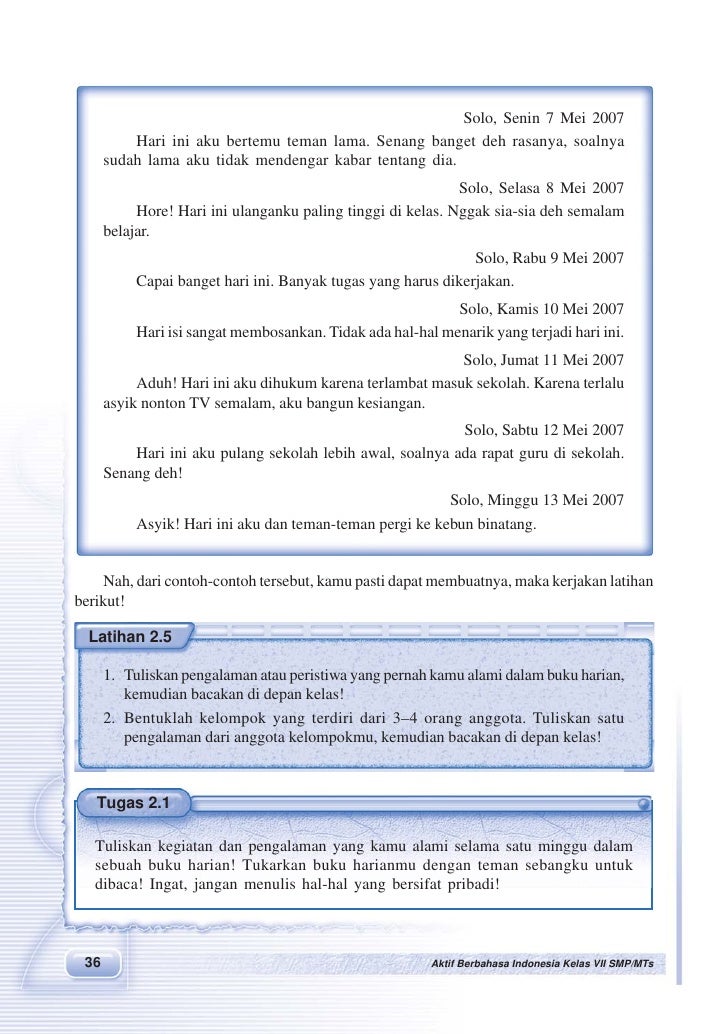 Solo, Senin 7 Mei 2007

Hari ini aku bertemu teman lama. Senang banget deh rasanya, soalnya sudah lama aku tidak mendengar kabar tentang dia.

Solo, Selasa 8 Mei 2007

Hore! Hari ini ulanganku paling tinggi di kelas. Nggak sia-sia deh semalam belajar.

Solo, Rabu 9 Mei 2007

Capai banget hari ini. Banyak tugas yang harus dikerjakan.

Solo, Kamis 10 Mei 2007

Hari isi sangat membosankan. Tidak ada hal-hal menarik yang terjadi hari ini.

Solo, Jumat 11 Mei 2007

Aduh! Hari ini aku dihukum karena terlambat masuk sekolah. Karena terlalu asyik nonton TV semalam, aku bangun kesiangan.

Solo, Sabtu 12 Mei 2007

Hari ini aku pulang sekolah lebih awal, soalnya ada rapat guru di sekolah. Senang deh!

Solo, Minggu 13 Mei 2007

Asyik! Hari ini aku dan teman-teman pergi ke kebun binatang.

Nah, dari contoh-contoh tersebut, kamu pasti dapat membuatnya, maka kerjakan latihan berikut!

Latihan 2.5

1. Tuliskan pengalaman atau peristiwa yang pernah kamu alami dalam buku harian, kemudian bacakan di depan kelas!
2. Bentuklah kelompok yang terdiri dari 3–4 orang anggota. Tuliskan satu pengalaman dari anggota kelompokmu, kemudian bacakan di depan kelas!

Tugas 2.1

Tuliskan kegiatan dan pengalaman yang kamu alami selama satu minggu dalam sebuah buku harian! Tukarkan buku harianmu dengan teman sebangku untuk dibaca! Ingat, jangan menulis hal-hal yang bersifat pribadi!

36

Aktif Berbahasa Indonesia Kelas VII SMP/MTs